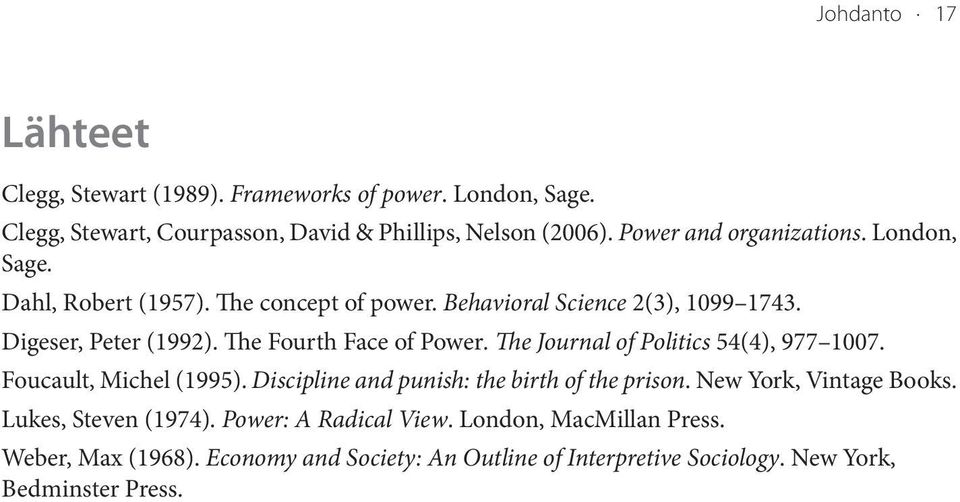 Johdanto · 17

Lähteet

Clegg, Stewart (1989). Frameworks of power. London, Sage.

Clegg, Stewart, Courpasson, David & Phillips, Nelson (2006). Power and organizations. London, Sage.

Dahl, Robert (1957). The concept of power. Behavioral Science 2(3), 1099–1743.

Digeser, Peter (1992). The Fourth Face of Power. The Journal of Politics 54(4), 977–1007.

Foucault, Michel (1995). Discipline and punish: the birth of the prison. New York, Vintage Books.

Lukes, Steven (1974). Power: A Radical View. London, MacMillan Press.

Weber, Max (1968). Economy and Society: An Outline of Interpretive Sociology. New York, Bedminster Press.